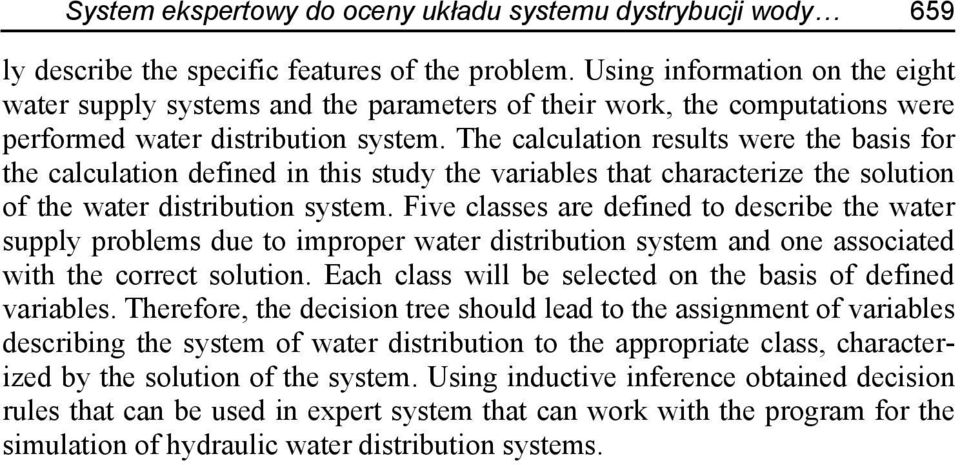 System ekspertowy do oceny układu systemu dystrybucji wody… 659

ly describe the specific features of the problem. Using information on the eight water supply systems and the parameters of their work, the computations were performed water distribution system. The calculation results were the basis for the calculation defined in this study the variables that characterize the solution of the water distribution system. Five classes are defined to describe the water supply problems due to improper water distribution system and one associated with the correct solution. Each class will be selected on the basis of defined variables. Therefore, the decision tree should lead to the assignment of variables describing the system of water distribution to the appropriate class, characterized by the solution of the system. Using inductive inference obtained decision rules that can be used in expert system that can work with the program for the simulation of hydraulic water distribution systems.